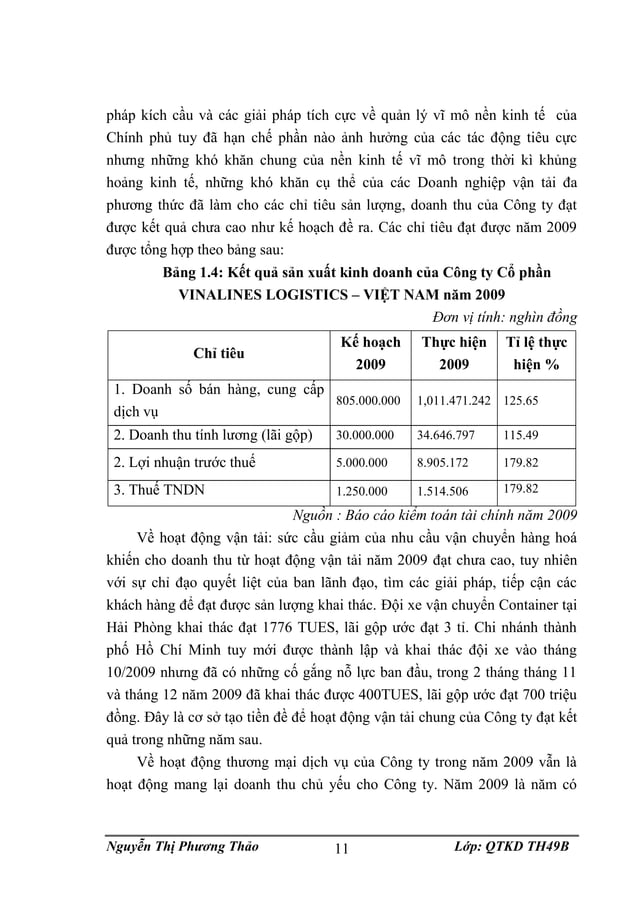 pháp kích cầu và các giải pháp tích cực về quản lý vĩ mô nền kinh tế của Chính phủ tuy đã hạn chế phần nào ảnh hưởng của các tác động tiêu cực nhưng những khó khăn chung của nền kinh tế vĩ mô trong thời kì khủng hoảng kinh tế, những khó khăn cụ thể của các Doanh nghiệp vận tải đa phương thức đã làm cho các chỉ tiêu sản lượng, doanh thu của Công ty đạt được kết quả chưa cao như kế hoạch đề ra. Các chỉ tiêu đạt được năm 2009 được tổng hợp theo bảng sau:

Bảng 1.4: Kết quả sản xuất kinh doanh của Công ty Cổ phần VINALINES LOGISTICS – VIỆT NAM năm 2009

Đơn vị tính: nghìn đồng

| Chỉ tiêu | Kế hoạch 2009 | Thực hiện 2009 | Tỉ lệ thực hiện % |
|---|---|---|---|
| 1. Doanh số bán hàng, cung cấp dịch vụ | 805.000.000 | 1,011.471.242 | 125.65 |
| 2. Doanh thu tính lương (lãi gộp) | 30.000.000 | 34.646.797 | 115.49 |
| 2. Lợi nhuận trước thuế | 5.000.000 | 8.905.172 | 179.82 |
| 3. Thuế TNDN | 1.250.000 | 1.514.506 | 179.82 |

Nguồn : Báo cáo kiểm toán tài chính năm 2009

Về hoạt động vận tải: sức cầu giảm của nhu cầu vận chuyển hàng hoá khiến cho doanh thu từ hoạt động vận tải năm 2009 đạt chưa cao, tuy nhiên với sự chỉ đạo quyết liệt của ban lãnh đạo, tìm các giải pháp, tiếp cận các khách hàng để đạt được sản lượng khai thác. Đội xe vận chuyển Container tại Hải Phòng khai thác đạt 1776 TUES, lãi gộp ước đạt 3 tỉ. Chi nhánh thành phố Hồ Chí Minh tuy mới được thành lập và khai thác đội xe vào tháng 10/2009 nhưng đã có những cố gắng nỗ lực ban đầu, trong 2 tháng tháng 11 và tháng 12 năm 2009 đã khai thác được 400TUES, lãi gộp ước đạt 700 triệu đồng. Đây là cơ sở tạo tiền đề để hoạt động vận tải chung của Công ty đạt kết quả trong những năm sau.

Về hoạt động thương mại dịch vụ của Công ty trong năm 2009 vẫn là hoạt động mang lại doanh thu chủ yếu cho Công ty. Năm 2009 là năm có

Nguyễn Thị Phương Thảo 11 Lớp: QTKD TH49B